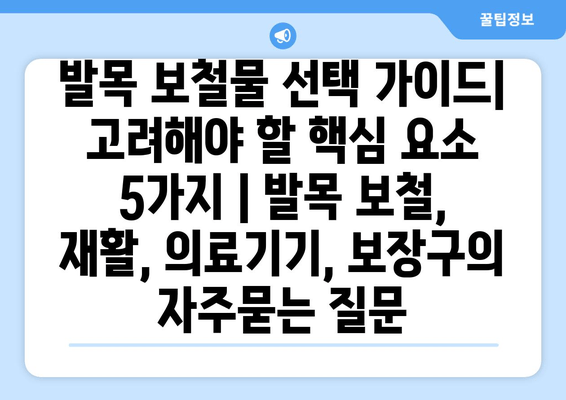 꿀팁정보

발목 보철물 선택 가이드| 고려해야 할 핵심 요소 5가지 | 발목 보철, 재활, 의료기기, 보장구의 자주묻는 질문